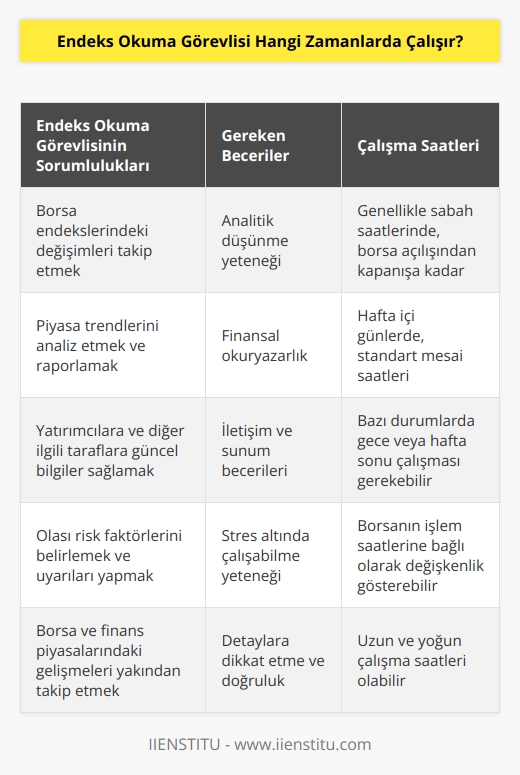 Endeks Okuma Görevlisi Hangi Zamanlarda Çalışır?

| Endeks Okuma Görevlisinin Sorumlulukları | Gereken Beceriler | Çalışma Saatleri |
|---|---|---|
| Borsa endekslerindeki değişimleri takip etmek | Analitik düşünme yeteneği | Genellikle sabah saatlerinde, borsa açılışından kapanışa kadar |
| Piyasa trendlerini analiz etmek ve raporlamak | Finansal okuryazarlık | Hafta içi günlerde, standart mesai saatleri |
| Yatırımcılara ve diğer ilgili taraflara güncel bilgiler sağlamak | İletişim ve sunum becerileri | Bazı durumlarda gece veya hafta sonu çalışması gerekebilir |
| Olası risk faktörlerini belirlemek ve uyarıları yapmak | Stres altında çalışabilme yeteneği | Borsanın işlem saatlerine bağlı olarak değişkenlik gösterebilir |
| Borsa ve finans piyasalarındaki gelişmeleri yakından takip etmek | Detaylara dikkat etme ve doğruluk | Uzun ve yoğun çalışma saatleri olabilir |

IIENSTITU - www.iienstitu.com